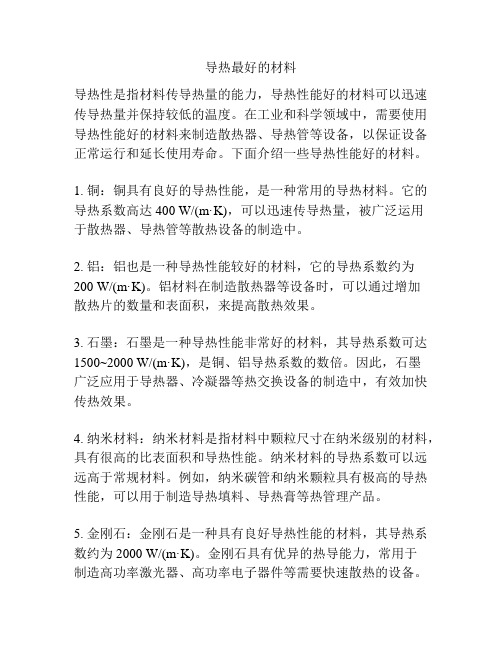 导热最好的材料

导热性是指材料传导热量的能力，导热性能好的材料可以迅速传导热量并保持较低的温度。在工业和科学领域中，需要使用导热性能好的材料来制造散热器、导热管等设备，以保证设备正常运行和延长使用寿命。下面介绍一些导热性能好的材料。

1. 铜：铜具有良好的导热性能，是一种常用的导热材料。它的导热系数高达 400 W/(m·K)，可以迅速传导热量，被广泛运用于散热器、导热管等散热设备的制造中。

2. 铝：铝也是一种导热性能较好的材料，它的导热系数约为 200 W/(m·K)。铝材料在制造散热器等设备时，可以通过增加散热片的数量和表面积，来提高散热效果。

3. 石墨：石墨是一种导热性能非常好的材料，其导热系数可达 1500~2000 W/(m·K)，是铜、铝导热系数的数倍。因此，石墨广泛应用于导热器、冷凝器等热交换设备的制造中，有效加快传热效果。

4. 纳米材料：纳米材料是指材料中颗粒尺寸在纳米级别的材料，具有很高的比表面积和导热性能。纳米材料的导热系数可以远远高于常规材料。例如，纳米碳管和纳米颗粒具有极高的导热性能，可以用于制造导热填料、导热膏等热管理产品。

5. 金刚石：金刚石是一种具有良好导热性能的材料，其导热系数约为 2000 W/(m·K)。金刚石具有优异的热导能力，常用于制造高功率激光器、高功率电子器件等需要快速散热的设备。